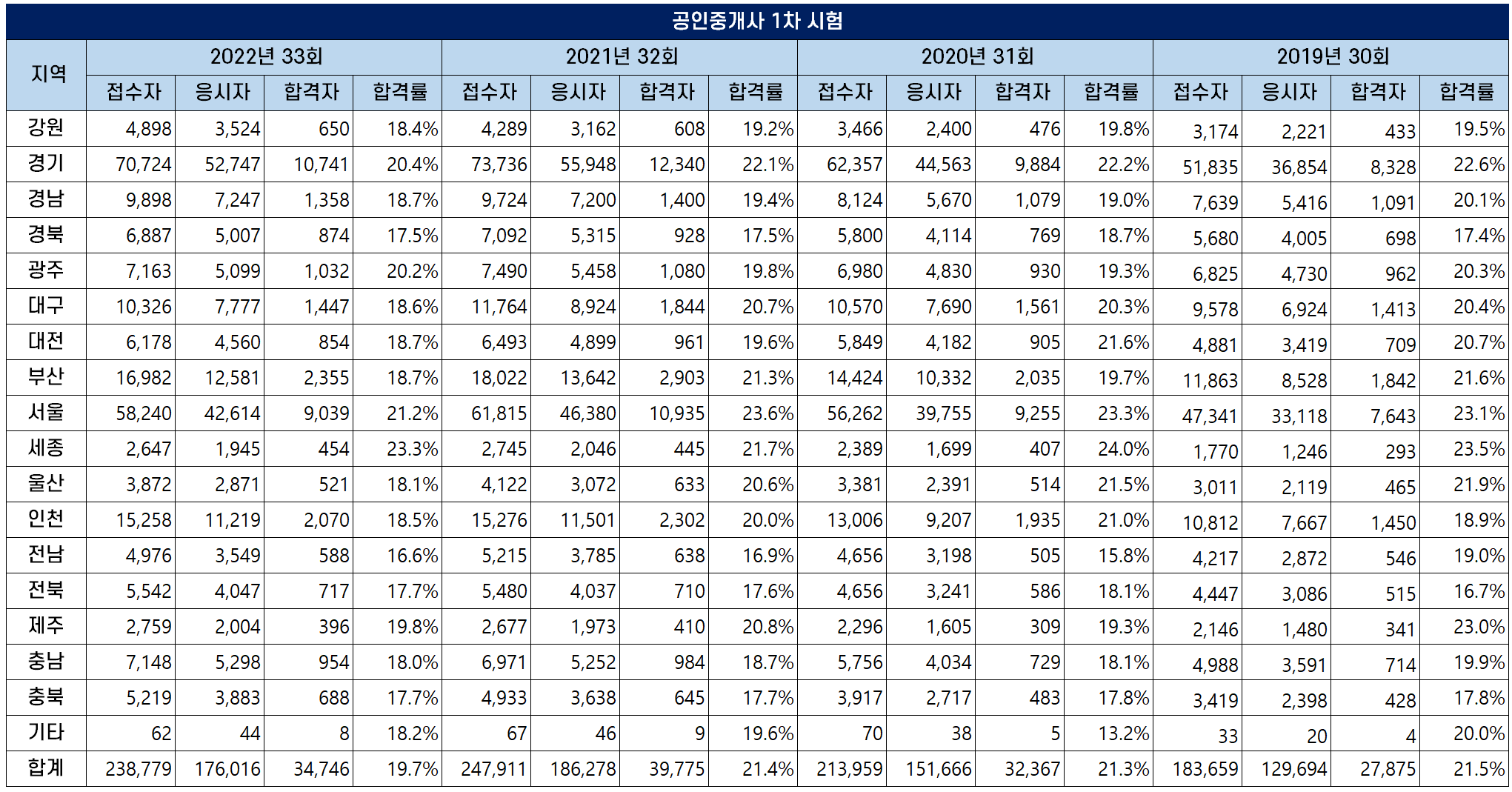 공인중개사 1차 시험

| 지역 | 2022년 33회 | | | | 2021년 32회 | | | | 2020년 31회 | | | | 2019년 30회 | | | |
|---|---|---|---|---|---|---|---|---|---|---|---|---|---|---|---|---|
| | 접수자 | 응시자 | 합격자 | 합격률 | 접수자 | 응시자 | 합격자 | 합격률 | 접수자 | 응시자 | 합격자 | 합격률 | 접수자 | 응시자 | 합격자 | 합격률 |
| 강원 | 4,898 | 3,524 | 650 | 18.4% | 4,289 | 3,162 | 608 | 19.2% | 3,466 | 2,400 | 476 | 19.8% | 3,174 | 2,221 | 433 | 19.5% |
| 경기 | 70,724 | 52,747 | 10,741 | 20.4% | 73,736 | 55,948 | 12,340 | 22.1% | 62,357 | 44,563 | 9,884 | 22.2% | 51,835 | 36,854 | 8,328 | 22.6% |
| 경남 | 9,898 | 7,247 | 1,358 | 18.7% | 9,724 | 7,200 | 1,400 | 19.4% | 8,124 | 5,670 | 1,079 | 19.0% | 7,639 | 5,416 | 1,091 | 20.1% |
| 경북 | 6,887 | 5,007 | 874 | 17.5% | 7,092 | 5,315 | 928 | 17.5% | 5,800 | 4,114 | 769 | 18.7% | 5,680 | 4,005 | 698 | 17.4% |
| 광주 | 7,163 | 5,099 | 1,032 | 20.2% | 7,490 | 5,458 | 1,080 | 19.8% | 6,980 | 4,830 | 930 | 19.3% | 6,825 | 4,730 | 962 | 20.3% |
| 대구 | 10,326 | 7,777 | 1,447 | 18.6% | 11,764 | 8,924 | 1,844 | 20.7% | 10,570 | 7,690 | 1,561 | 20.3% | 9,578 | 6,924 | 1,413 | 20.4% |
| 대전 | 6,178 | 4,560 | 854 | 18.7% | 6,493 | 4,899 | 961 | 19.6% | 5,849 | 4,182 | 905 | 21.6% | 4,881 | 3,419 | 709 | 20.7% |
| 부산 | 16,982 | 12,581 | 2,355 | 18.7% | 18,022 | 13,642 | 2,903 | 21.3% | 14,424 | 10,332 | 2,035 | 19.7% | 11,863 | 8,528 | 1,842 | 21.6% |
| 서울 | 58,240 | 42,614 | 9,039 | 21.2% | 61,815 | 46,380 | 10,935 | 23.6% | 56,262 | 39,755 | 9,255 | 23.3% | 47,341 | 33,118 | 7,643 | 23.1% |
| 세종 | 2,647 | 1,945 | 454 | 23.3% | 2,745 | 2,046 | 445 | 21.7% | 2,389 | 1,699 | 407 | 24.0% | 1,770 | 1,246 | 293 | 23.5% |
| 울산 | 3,872 | 2,871 | 521 | 18.1% | 4,122 | 3,072 | 633 | 20.6% | 3,381 | 2,391 | 514 | 21.5% | 3,011 | 2,119 | 465 | 21.9% |
| 인천 | 15,258 | 11,219 | 2,070 | 18.5% | 15,276 | 11,501 | 2,302 | 20.0% | 13,006 | 9,207 | 1,935 | 21.0% | 10,812 | 7,667 | 1,450 | 18.9% |
| 전남 | 4,976 | 3,549 | 588 | 16.6% | 5,215 | 3,785 | 638 | 16.9% | 4,656 | 3,198 | 505 | 15.8% | 4,217 | 2,872 | 546 | 19.0% |
| 전북 | 5,542 | 4,047 | 717 | 17.7% | 5,480 | 4,037 | 710 | 17.6% | 4,656 | 3,241 | 586 | 18.1% | 4,447 | 3,086 | 515 | 16.7% |
| 제주 | 2,759 | 2,004 | 396 | 19.8% | 2,677 | 1,973 | 410 | 20.8% | 2,296 | 1,605 | 309 | 19.3% | 2,146 | 1,480 | 341 | 23.0% |
| 충남 | 7,148 | 5,298 | 954 | 18.0% | 6,971 | 5,252 | 984 | 18.7% | 5,756 | 4,034 | 729 | 18.1% | 4,988 | 3,591 | 714 | 19.9% |
| 충북 | 5,219 | 3,883 | 688 | 17.7% | 4,933 | 3,638 | 645 | 17.7% | 3,917 | 2,717 | 483 | 17.8% | 3,419 | 2,398 | 428 | 17.8% |
| 기타 | 62 | 44 | 8 | 18.2% | 67 | 46 | 9 | 19.6% | 70 | 38 | 5 | 13.2% | 33 | 20 | 4 | 20.0% |
| 합계 | 238,779 | 176,016 | 34,746 | 19.7% | 247,911 | 186,278 | 39,775 | 21.4% | 213,959 | 151,666 | 32,367 | 21.3% | 183,659 | 129,694 | 27,875 | 21.5% |